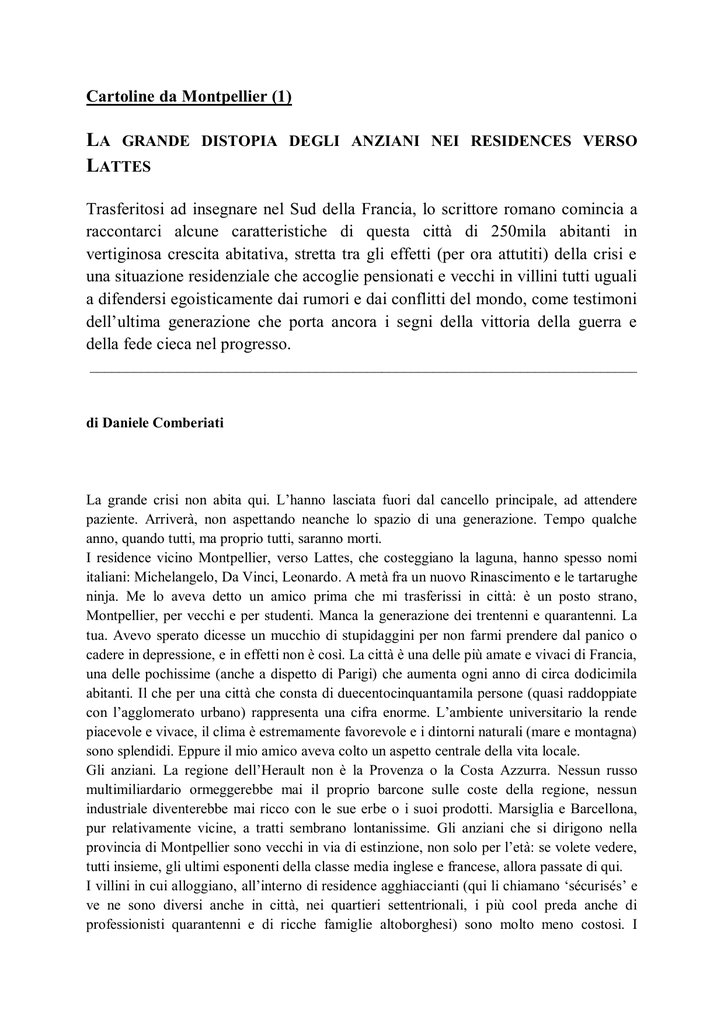 Cartoline da Montpellier (1)

LA GRANDE DISTOPIA DEGLI ANZIANI NEI RESIDENCES VERSO LATTES

Trasferitosi ad insegnare nel Sud della Francia, lo scrittore romano comincia a raccontarci alcune caratteristiche di questa città di 250mila abitanti in vertiginosa crescita abitativa, stretta tra gli effetti (per ora attutiti) della crisi e una situazione residenziale che accoglie pensionati e vecchi in villini tutti uguali a difendersi egoisticamente dai rumori e dai conflitti del mondo, come testimoni dell'ultima generazione che porta ancora i segni della vittoria della guerra e della fede cieca nel progresso.

di Daniele Comberiati

La grande crisi non abita qui. L'hanno lasciata fuori dal cancello principale, ad attendere paziente. Arriverà, non aspettando neanche lo spazio di una generazione. Tempo qualche anno, quando tutti, ma proprio tutti, saranno morti.
I residence vicino Montpellier, verso Lattes, che costeggiano la laguna, hanno spesso nomi italiani: Michelangelo, Da Vinci, Leonardo. A metà fra un nuovo Rinascimento e le tartarughe ninja. Me lo aveva detto un amico prima che mi trasferissi in città: è un posto strano, Montpellier, per vecchi e per studenti. Manca la generazione dei trentenni e quarantenni. La tua. Avevo sperato dicesse un mucchio di stupidaggini per non farmi prendere dal panico o cadere in depressione, e in effetti non è così. La città è una delle più amate e vivaci di Francia, una delle pochissime (anche a dispetto di Parigi) che aumenta ogni anno di circa dodicimila abitanti. Il che per una città che consta di duecentocinquantamila persone (quasi raddoppiate con l'agglomerato urbano) rappresenta una cifra enorme. L'ambiente universitario la rende piacevole e vivace, il clima è estremamente favorevole e i dintorni naturali (mare e montagna) sono splendidi. Eppure il mio amico aveva colto un aspetto centrale della vita locale.
Gli anziani. La regione dell'Herault non è la Provenza o la Costa Azzurra. Nessun russo multimiliardario ormeggerebbe mai il proprio barcone sulle coste della regione, nessun industriale diventerebbe mai ricco con le sue erbe o i suoi prodotti. Marsiglia e Barcellona, pur relativamente vicine, a tratti sembrano lontanissime. Gli anziani che si dirigono nella provincia di Montpellier sono vecchi in via di estinzione, non solo per l'età: se volete vedere, tutti insieme, gli ultimi esponenti della classe media inglese e francese, allora passate di qui.
I villini in cui alloggiano, all'interno di residence agghiaccianti (qui li chiamano 'sécurisés' e ve ne sono diversi anche in città, nei quartieri settentrionali, i più cool preda anche di professionisti quarantenni e di ricche famiglie altoborghesi) sono molto meno costosi. I